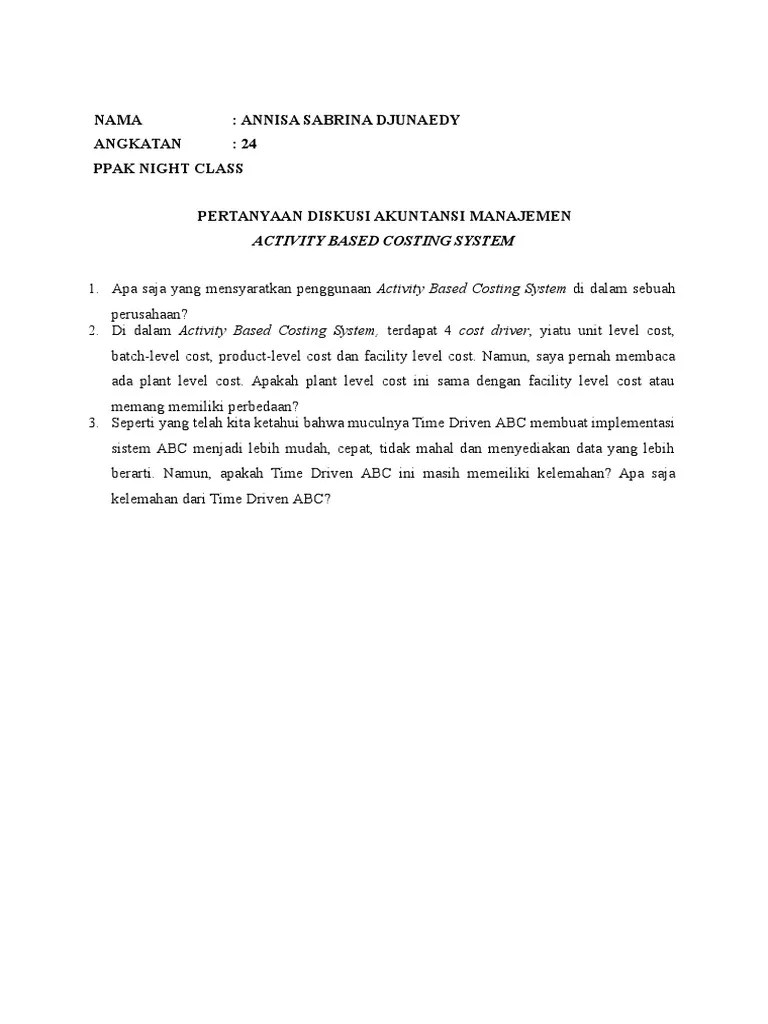 NAMA : ANNISA SABRINA DJUNAEDY
ANGKATAN : 24
PPAK NIGHT CLASS

PERTANYAAN DISKUSI AKUNTANSI MANAJEMEN
ACTIVITY BASED COSTING SYSTEM

1. Apa saja yang mensyaratkan penggunaan Activity Based Costing System di dalam sebuah perusahaan?
2. Di dalam Activity Based Costing System, terdapat 4 cost driver, yiatu unit level cost, batch-level cost, product-level cost dan facility level cost. Namun, saya pernah membaca ada plant level cost. Apakah plant level cost ini sama dengan facility level cost atau memang memiliki perbedaan?
3. Seperti yang telah kita ketahui bahwa muculnya Time Driven ABC membuat implementasi sistem ABC menjadi lebih mudah, cepat, tidak mahal dan menyediakan data yang lebih berarti. Namun, apakah Time Driven ABC ini masih memeiliki kelemahan? Apa saja kelemahan dari Time Driven ABC?